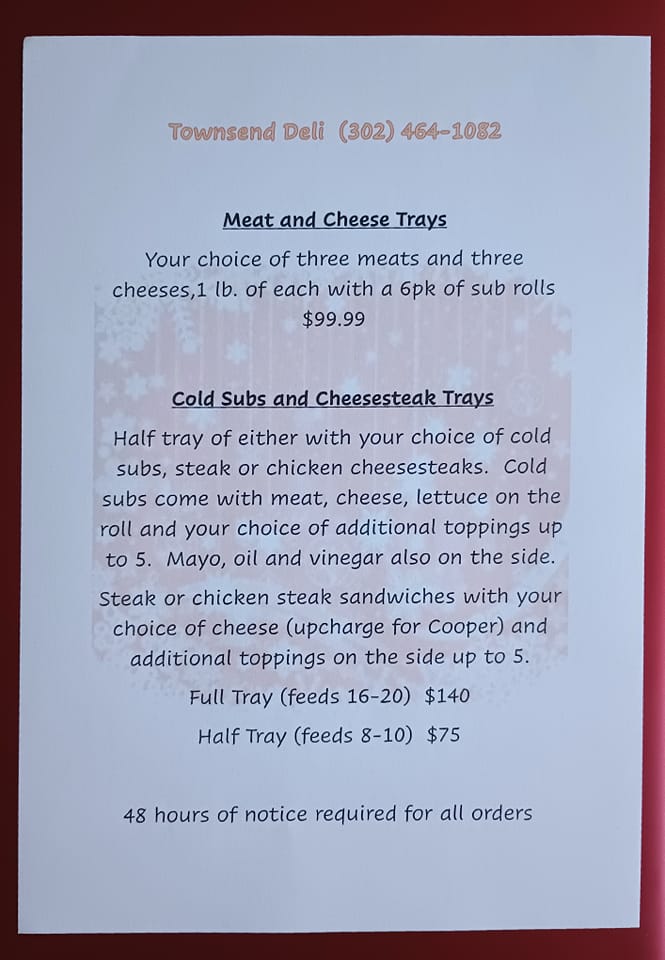 Townsend Deli (302) 464-1082

Meat and Cheese Trays

Your choice of three meats and three cheeses,1 lb. of each with a 6pk of sub rolls $99.99

Cold Subs and Cheesesteak Trays

Half tray of either with your choice of cold subs, steak or chicken cheesesteaks. Cold subs come with meat, cheese, lettuce on the roll and your choice of additional toppings up to 5. Mayo, oil and vinegar also on the side.

Steak or chicken steak sandwiches with your choice of cheese (upcharge for Cooper) and additional toppings on the side up to 5.

Full Tray (feeds 16-20) $140

Half Tray (feeds 8-10) $75

48 hours of notice required for all orders